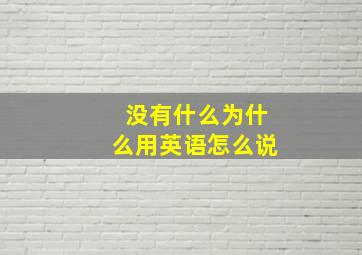 没有什么为什么用英语怎么说